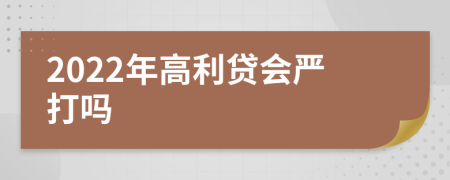 2022年高利贷会严打吗